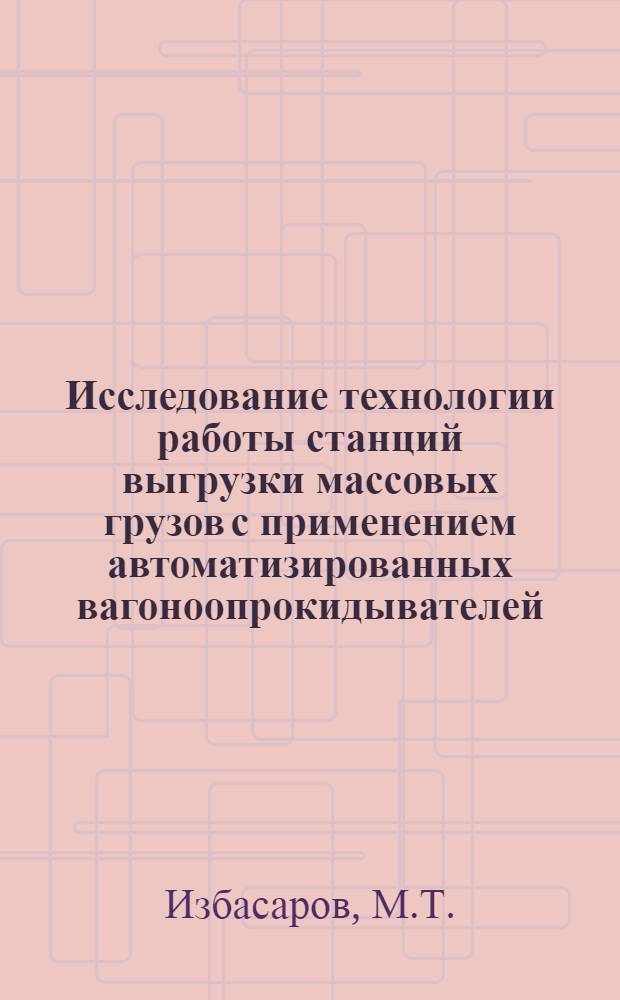 Исследование технологии работы станций выгрузки массовых грузов с применением автоматизированных вагоноопрокидывателей

Избасаров, М.Т.